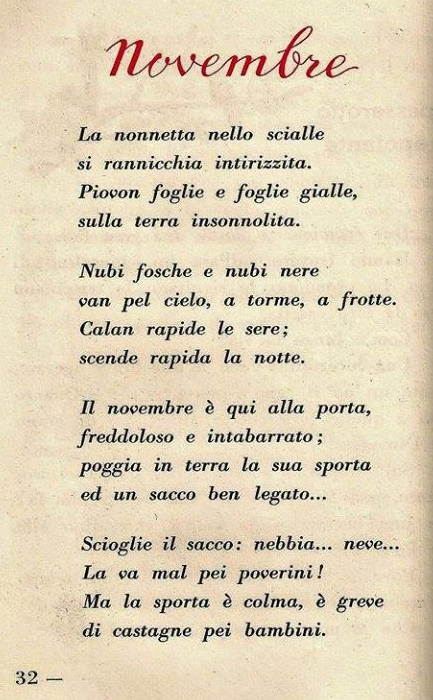 Novembre

La nonnetta nello scialle
si rannicchia intirizzita.
Piovon foglie e foglie gialle,
sulla terra insonnolita.

Nubi fosche e nubi nere
van pel cielo, a torme, a frotte.
Calan rapide le sere;
scende rapida la notte.

Il novembre è qui alla porta,
freddoloso e intabarrato;
poggia in terra la sua sporta
ed un sacco ben legato...

Scioglie il sacco: nebbia... neve...
La va mal pei poverini!
Ma la sporta è colma, è greve
di castagne pei bambini.

32 —